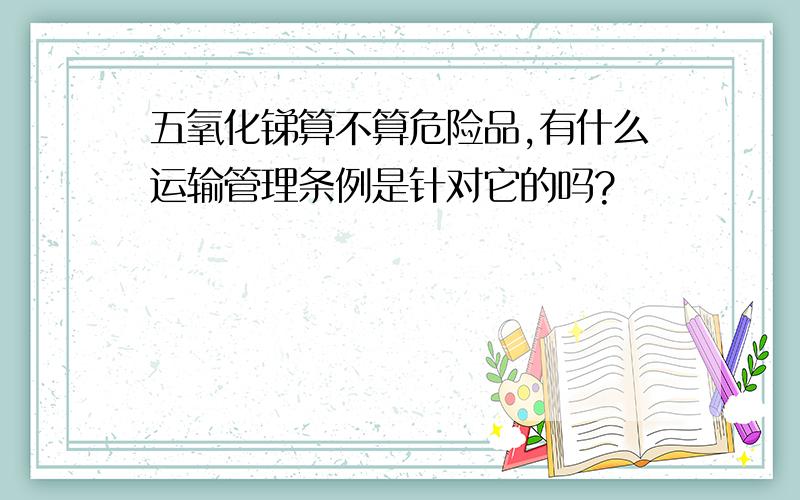 五氧化锑算不算危险品,有什么运输管理条例是针对它的吗?